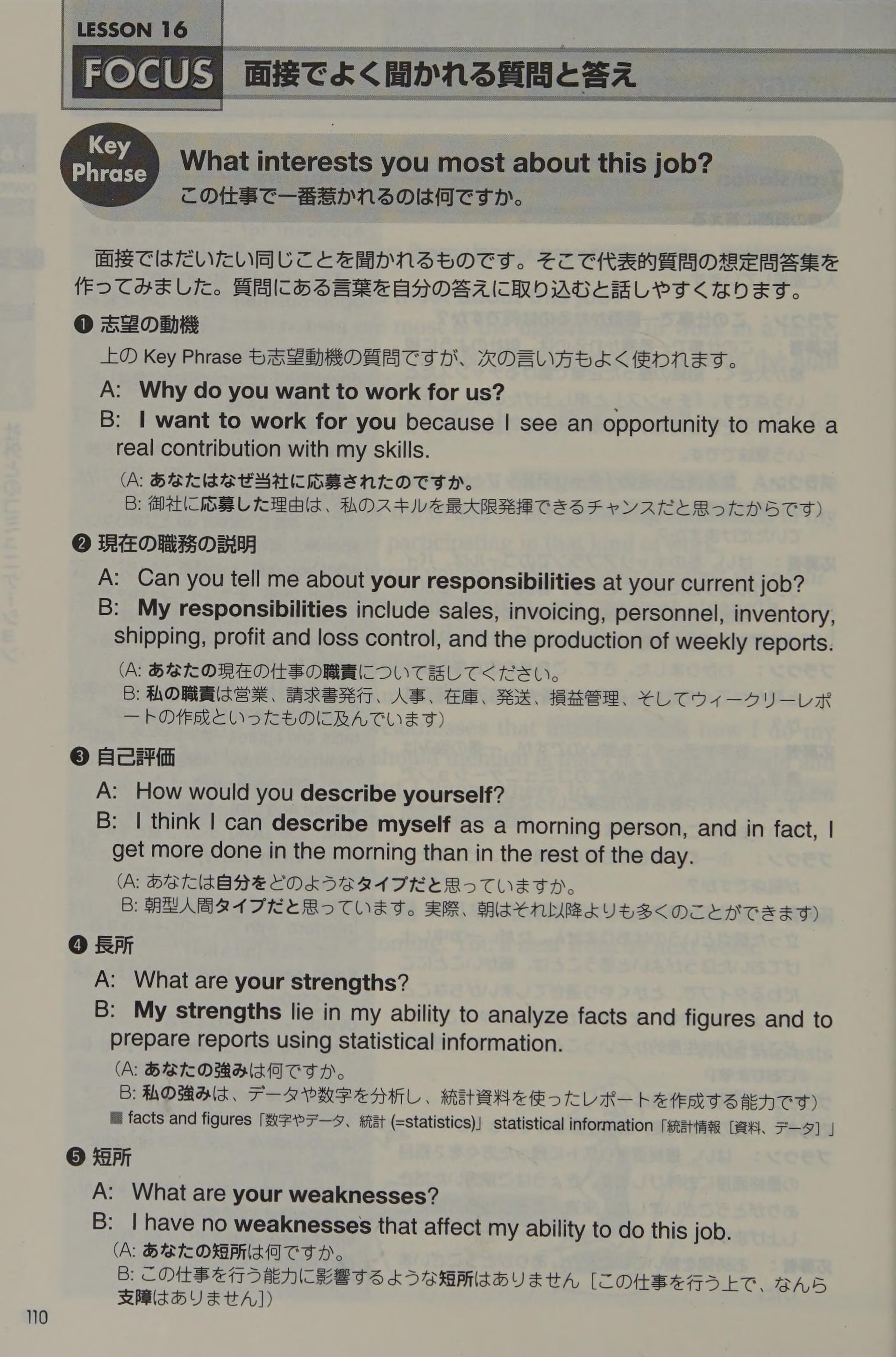 LESSON 16
FOCUS 面接でよく聞かれる質問と答え

Key Phrase
What interests you most about this job?
この仕事で一番惹かれるのは何ですか。

面接ではだいたい同じことを聞かれるものです。そこで代表的質問の想定問答集を作ってみました。質問にある言葉を自分の答えに取り込むと話しやすくなります。

❶ 志望の動機
上の Key Phrase も志望動機の質問ですが、次の言い方もよく使われます。
A: Why do you want to work for us?
B: I want to work for you because I see an opportunity to make a real contribution with my skills.
(A: あなたはなぜ当社に応募されたのですか。
B: 御社に応募した理由は、私のスキルを最大限発揮できるチャンスだと思ったからです)

❷ 現在の職務の説明
A: Can you tell me about your responsibilities at your current job?
B: My responsibilities include sales, invoicing, personnel, inventory, shipping, profit and loss control, and the production of weekly reports.
(A: あなたの現在の仕事の職責について話してください。
B: 私の職責は営業、請求書発行、人事、在庫、発送、損益管理、そしてウィークリーレポートの作成といったものに及んでいます)

❸ 自己評価
A: How would you describe yourself?
B: I think I can describe myself as a morning person, and in fact, I get more done in the morning than in the rest of the day.
(A: あなたは自分をどのようなタイプだと思っていますか。
B: 朝型人間タイプだと思っています。実際、朝はそれ以降よりも多くのことができます)

❹ 長所
A: What are your strengths?
B: My strengths lie in my ability to analyze facts and figures and to prepare reports using statistical information.
(A: あなたの強みは何ですか。
B: 私の強みは、データや数字を分析し、統計資料を使ったレポートを作成する能力です)
■ facts and figures「数字やデータ、統計 (=statistics)」 statistical information「統計情報［資料、データ］」

❺ 短所
A: What are your weaknesses?
B: I have no weaknesses that affect my ability to do this job.
(A: あなたの短所は何ですか。
B: この仕事を行う能力に影響するような短所はありません［この仕事を行う上で、なんら支障はありません］)

110